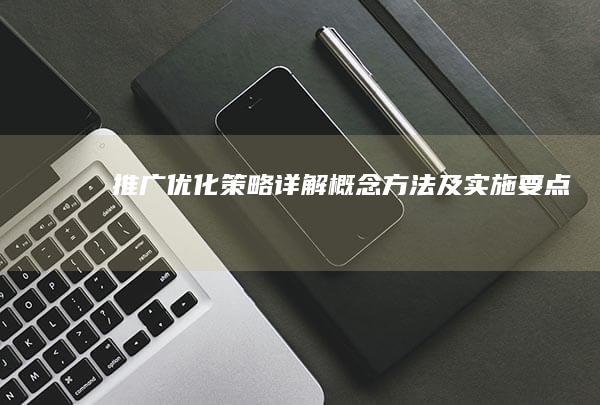 推广优化策略详解概念方法及实施要点